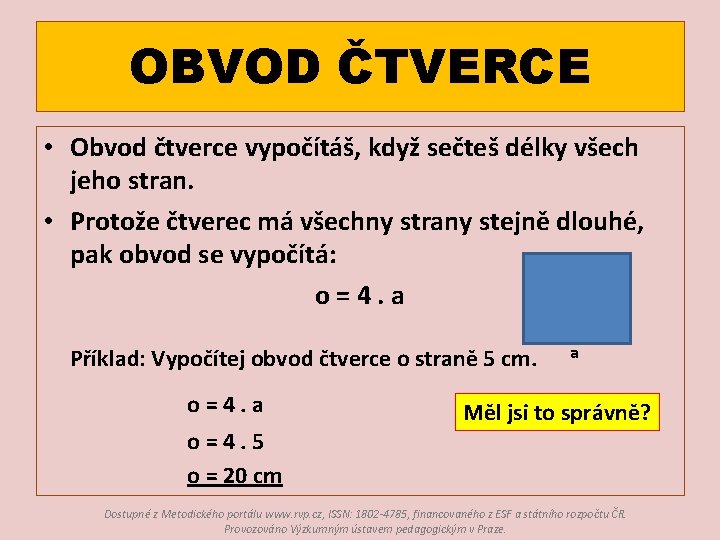 OBVOD ČTVERCE

• Obvod čtverce vypočítáš, když sečteš délky všech jeho stran.

• Protože čtverec má všechny strany stejně dlouhé, pak obvod se vypočítá:

o = 4 . a

a

Příklad: Vypočítej obvod čtverce o straně 5 cm.

o = 4 . a

o = 4 . 5

o = 20 cm

Měl jsi to správně?

Dostupné z Metodického portálu www.rvp.cz, ISSN: 1802-4785, financovaného z ESF a státního rozpočtu ČR. Provozováno Výzkumným ústavem pedagogickým v Praze.